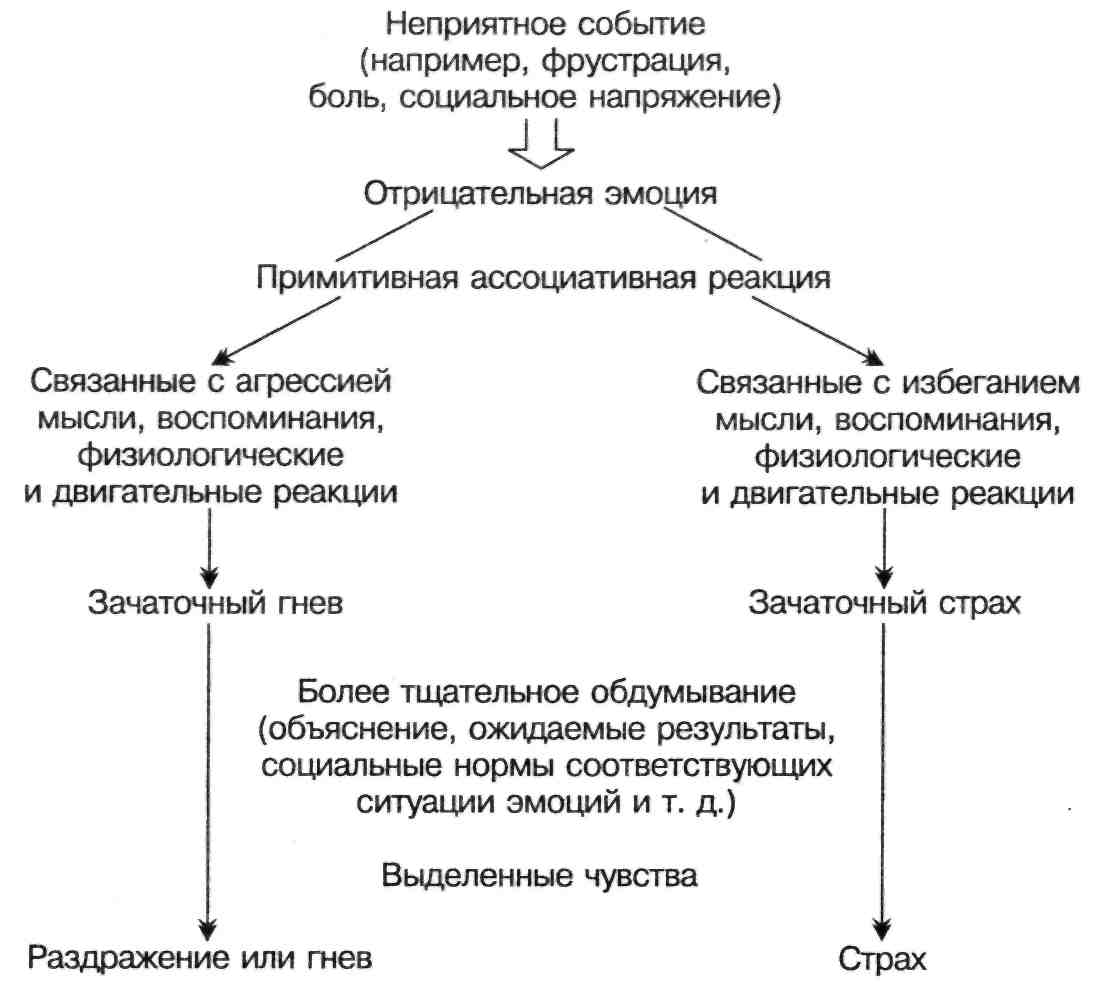 Неприятное событие (например, фрустрация, боль, социальное напряжение)

Отрицательная эмоция

Примитивная ассоциативная реакция

Связанные с агрессией мысли, воспоминания, физиологические и двигательные реакции

Связанные с избеганием мысли, воспоминания, физиологические и двигательные реакции

Зачаточный гнев

Зачаточный страх

Более тщательное обдумывание (объяснение, ожидаемые результаты, социальные нормы соответствующих ситуации эмоций и т. д.)

Выделенные чувства

Раздражение или гнев

Страх